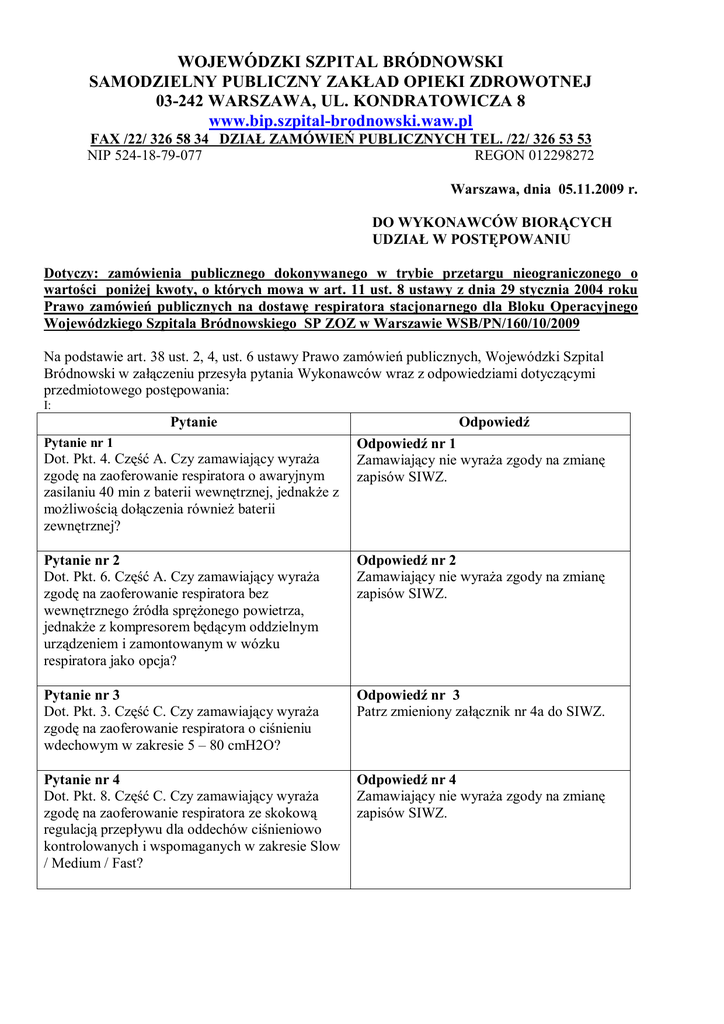 WOJEWÓDZKI SZPITAL BRÓDNOWSKI
SAMODZIELNY PUBLICZNY ZAKŁAD OPIEKI ZDROWOTNEJ
03-242 WARSZAWA, UL. KONDRATOWICZA 8
www.bip.szpital-brodnowski.waw.pl
FAX /22/ 326 58 34 DZIAŁ ZAMÓWIEŃ PUBLICZNYCH TEL. /22/ 326 53 53
NIP 524-18-79-077 REGON 012298272

Warszawa, dnia 05.11.2009 r.

DO WYKONAWCÓW BIORĄCYCH UDZIAŁ W POSTĘPOWANIU

Dotyczy: zamówienia publicznego dokonywanego w trybie przetargu nieograniczonego o wartości poniżej kwoty, o których mowa w art. 11 ust. 8 ustawy z dnia 29 stycznia 2004 roku Prawo zamówień publicznych na dostawę respiratora stacjonarnego dla Bloku Operacyjnego Wojewódzkiego Szpitala Bródnowskiego SP ZOZ w Warszawie WSB/PN/160/10/2009

Na podstawie art. 38 ust. 2, 4, ust. 6 ustawy Prawo zamówień publicznych, Wojewódzki Szpital Bródnowski w załączeniu przesyła pytania Wykonawców wraz z odpowiedziami dotyczącymi przedmiotowego postępowania:
I:

| Pytanie | Odpowiedź |
|---|---|
| Pytanie nr 1 Dot. Pkt. 4. Część A. Czy zamawiający wyraża zgodę na zaoferowanie respiratora o awaryjnym zasilaniu 40 min z baterii wewnętrznej, jednakże z możliwością dołączenia również baterii zewnętrznej? | Odpowiedź nr 1 Zamawiający nie wyraża zgody na zmianę zapisów SIWZ. |
| Pytanie nr 2 Dot. Pkt. 6. Część A. Czy zamawiający wyraża zgodę na zaoferowanie respiratora bez wewnętrznego źródła sprężonego powietrza, jednakże z kompresorem będącym oddzielnym urządzeniem i zamontowanym w wózku respiratora jako opcja? | Odpowiedź nr 2 Zamawiający nie wyraża zgody na zmianę zapisów SIWZ. |
| Pytanie nr 3 Dot. Pkt. 3. Część C. Czy zamawiający wyraża zgodę na zaoferowanie respiratora o ciśnieniu wdechowym w zakresie 5 – 80 cmH2O? | Odpowiedź nr 3 Patrz zmieniony załącznik nr 4a do SIWZ. |
| Pytanie nr 4 Dot. Pkt. 8. Część C. Czy zamawiający wyraża zgodę na zaoferowanie respiratora ze skokową regulacją przepływu dla oddechów ciśnieniowo kontrolowanych i wspomaganych w zakresie Slow / Medium / Fast? | Odpowiedź nr 4 Zamawiający nie wyraża zgody na zmianę zapisów SIWZ. |